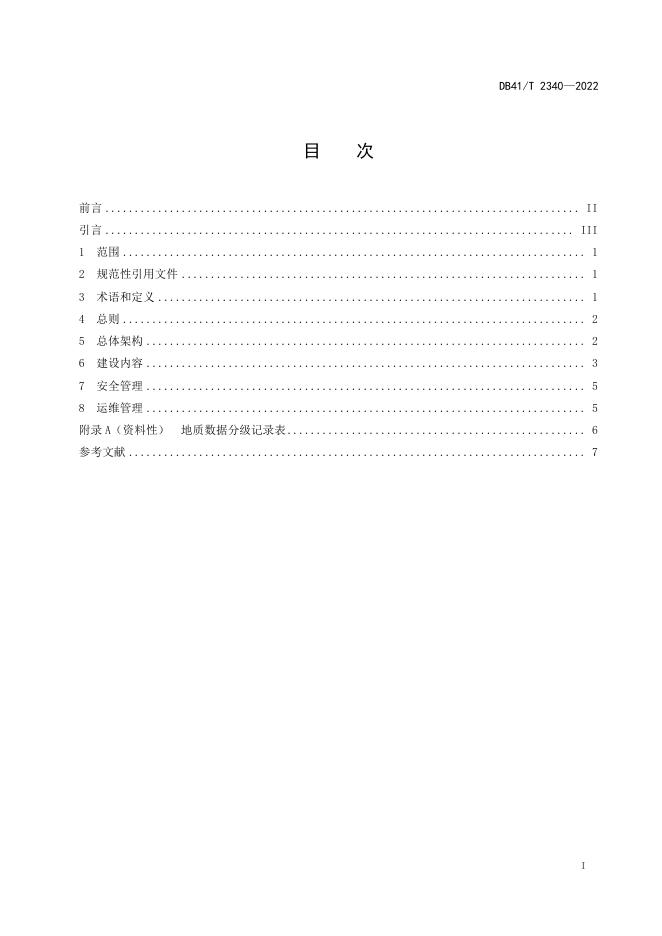 DB41/T 2340—2022

目 次

前言 II
引言 III
1 范围 1
2 规范性引用文件 1
3 术语和定义 1
4 总则 2
5 总体架构 2
6 建设内容 3
7 安全管理 5
8 运维管理 5
附录A（资料性） 地质数据分级记录表 6
参考文献 7

I